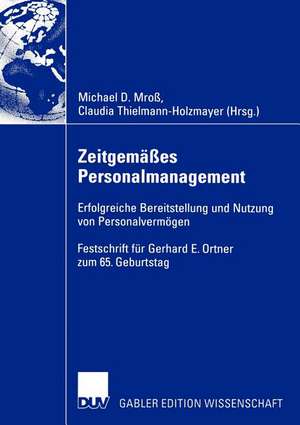 Michael D. Mroß,
Claudia Thielmann-Holzmayer (Hrsg.)

Zeitgemäßes
Personalmanagement

Erfolgreiche Bereitstellung und Nutzung von Personalvermögen

Festschrift für Gerhard E. Ortner zum 65. Geburtstag

DUV

GABLER EDITION WISSENSCHAFT